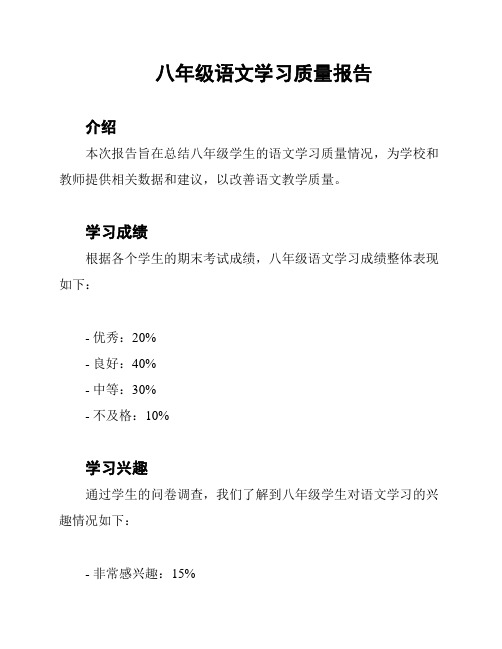 八年级语文学习质量报告

介绍

本次报告旨在总结八年级学生的语文学习质量情况，为学校和教师提供相关数据和建议，以改善语文教学质量。

学习成绩

根据各个学生的期末考试成绩，八年级语文学习成绩整体表现如下：

- 优秀：20%
- 良好：40%
- 中等：30%
- 不及格：10%

学习兴趣

通过学生的问卷调查，我们了解到八年级学生对语文学习的兴趣情况如下：

- 非常感兴趣：15%